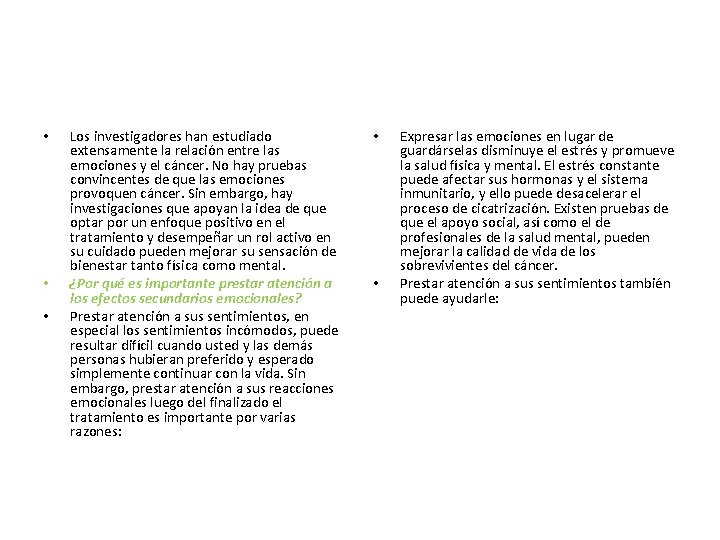 • Los investigadores han estudiado extensamente la relación entre las emociones y el cáncer. No hay pruebas convincentes de que las emociones provoquen cáncer. Sin embargo, hay investigaciones que apoyan la idea de que optar por un enfoque positivo en el tratamiento y desempeñar un rol activo en su cuidado pueden mejorar su sensación de bienestar tanto física como mental.
• ¿Por qué es importante prestar atención a los efectos secundarios emocionales?
• Prestar atención a sus sentimientos, en especial los sentimientos incómodos, puede resultar difícil cuando usted y las demás personas hubieran preferido y esperado simplemente continuar con la vida. Sin embargo, prestar atención a sus reacciones emocionales luego del finalizado el tratamiento es importante por varias razones:

• Expresar las emociones en lugar de guardárselas disminuye el estrés y promueve la salud física y mental. El estrés constante puede afectar sus hormonas y el sistema inmunitario, y ello puede desacelerar el proceso de cicatrización. Existen pruebas de que el apoyo social, así como el de profesionales de la salud mental, pueden mejorar la calidad de vida de los sobrevivientes del cáncer.
• Prestar atención a sus sentimientos también puede ayudarle: